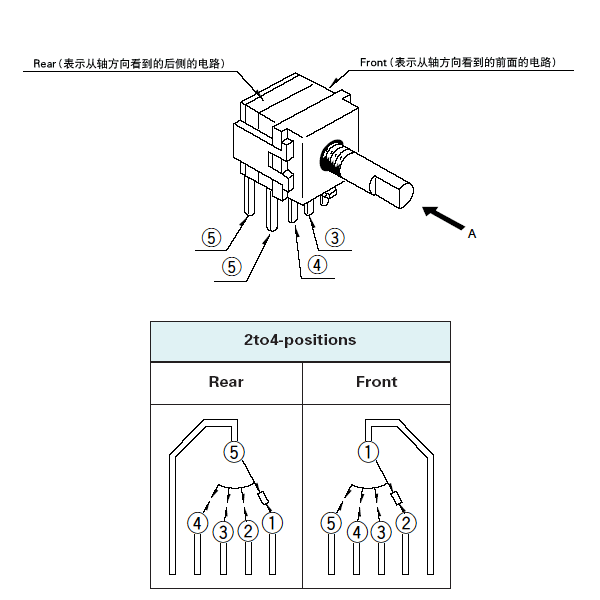 Rear（表示从轴方向看到的后侧的电路）

Front（表示从轴方向看到的前面的电路）

⑤
⑤
④
③
A

| 2to4-positions | |
|---|---|
| Rear | Front |
| ⑤ ④ ③ ② ① | ① ⑤ ④ ③ ② |